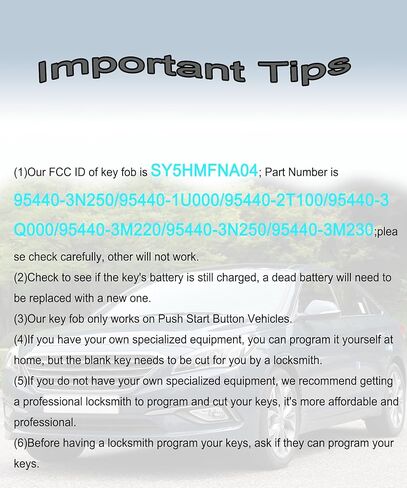 Important Tips

(1)Our FCC ID of key fob is SY5HMFNA04; Part Number is 95440-3N250/95440-1U000/95440-2T100/95440-3Q000/95440-3M220/95440-3N250/95440-3M230;please check carefully, other will not work.

(2)Check to see if the key's battery is still charged, a dead battery will need to be replaced with a new one.

(3)Our key fob only works on Push Start Button Vehicles.

(4)If you have your own specialized equipment, you can program it yourself at home, but the blank key needs to be cut for you by a locksmith.

(5)If you do not have your own specialized equipment, we recommend getting a professional locksmith to program and cut your keys, it's more affordable and professional.

(6)Before having a locksmith program your keys, ask if they can program your keys.